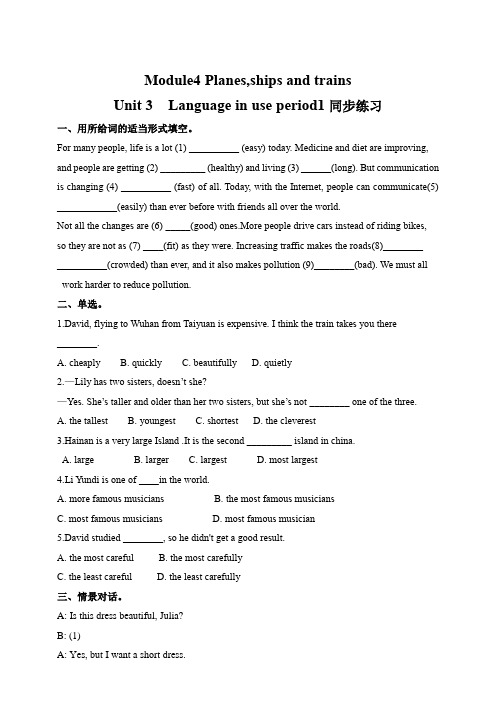 Module4 Planes,ships and trains

Unit 3 Language in use period1 同步练习

一、用所给词的适当形式填空。

For many people, life is a lot (1) __________ (easy) today. Medicine and diet are improving, and people are getting (2) _________ (healthy) and living (3) ______(long). But communication is changing (4) __________ (fast) of all. Today, with the Internet, people can communicate(5) ____________(easily) than ever before with friends all over the world.

Not all the changes are (6) _____(good) ones.More people drive cars instead of riding bikes, so they are not as (7) ____(fit) as they were. Increasing traffic makes the roads(8)________ __________(crowded) than ever, and it also makes pollution (9)________(bad). We must all work harder to reduce pollution.

二、单选。

1.David, flying to Wuhan from Taiyuan is expensive. I think the train takes you there ________.

A. cheaply B. quickly C. beautifully D. quietly

2.—Lily has two sisters, doesn't she?

—Yes. She's taller and older than her two sisters, but she's not ________ one of the three.

A. the tallest B. youngest C. shortest D. the cleverest

3.Hainan is a very large Island .It is the second _________ island in china.

A. large B. larger C. largest D. most largest

4.Li Yundi is one of ____in the world.

A. more famous musicians B. the most famous musicians

C. most famous musicians D. most famous musician

5.David studied ________, so he didn't get a good result.

A. the most careful B. the most carefully

C. the least careful D. the least carefully

三、情景对话。

A: Is this dress beautiful, Julia?

B: (1)

A: Yes, but I want a short dress.